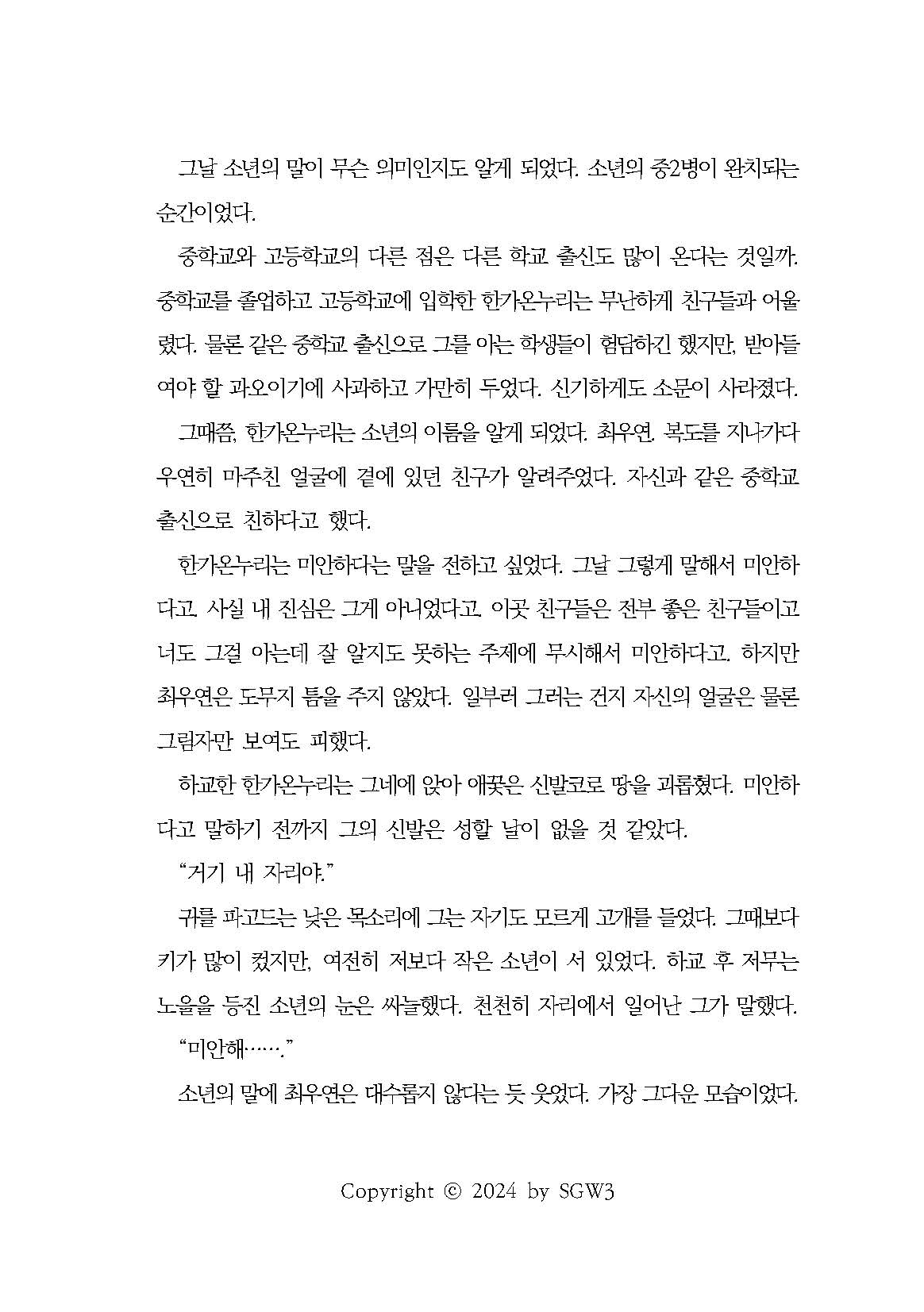 그날 소년의 말이 무슨 의미인지도 알게 되었다. 소년의 중2병이 완치되는 순간이었다.

중학교와 고등학교의 다른 점은 다른 학교 출신도 많이 온다는 것일까. 중학교를 졸업하고 고등학교에 입학한 한가온누리는 무난하게 친구들과 어울렸다. 물론 같은 중학교 출신으로 그를 아는 학생들이 험담하긴 했지만, 받아들여야 할 과오이기에 사과하고 가만히 두었다. 신기하게도 소문이 사라졌다.

그때쯤, 한가온누리는 소년의 이름을 알게 되었다. 최우연. 복도를 지나가다 우연히 마주친 얼굴에 곁에 있던 친구가 알려주었다. 자신과 같은 중학교 출신으로 친하다고 했다.

한가온누리는 미안하다는 말을 전하고 싶었다. 그날 그렇게 말해서 미안하다고. 사실 내 진심은 그게 아니었다고. 이곳 친구들은 전부 좋은 친구들이고 너도 그걸 아는데 잘 알지도 못하는 주제에 무시해서 미안하다고. 하지만 최우연은 도무지 틈을 주지 않았다. 일부러 그러는 건지 자신의 얼굴은 물론 그림자만 보여도 피했다.

하교한 한가온누리는 그네에 앉아 애꿎은 신발코로 땅을 괴롭혔다. 미안하다고 말하기 전까지 그의 신발은 성할 날이 없을 것 같았다.

“거기 내 자리야.”

귀를 파고드는 낮은 목소리에 그는 자기도 모르게 고개를 들었다. 그때보다 키가 많이 컸지만, 여전히 저보다 작은 소년이 서 있었다. 하교 후 저무는 노을을 등진 소년의 눈은 싸늘했다. 천천히 자리에서 일어난 그가 말했다.

“미안해…….”

소년의 말에 최우연은 대수롭지 않다는 듯 웃었다. 가장 그다운 모습이었다.

Copyright © 2024 by SGW3